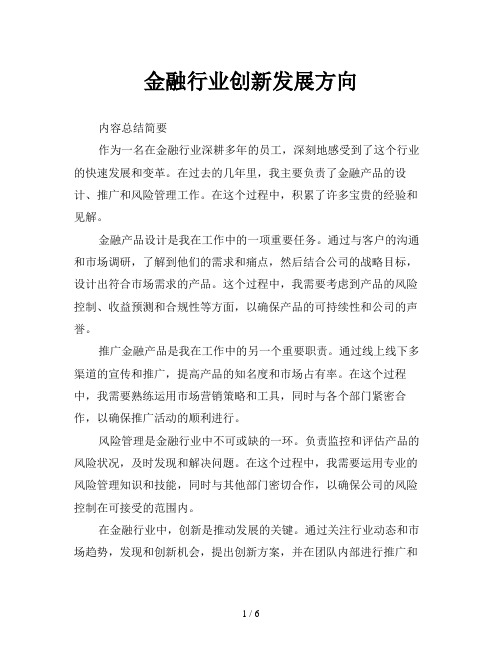 金融行业创新发展方向

内容总结简要

作为一名在金融行业深耕多年的员工，深刻地感受到了这个行业的快速发展和变革。在过去的几年里，我主要负责了金融产品的设计、推广和风险管理工作。在这个过程中，积累了许多宝贵的经验和见解。

金融产品设计是我在工作中的一项重要任务。通过与客户的沟通和市场调研，了解到他们的需求和痛点，然后结合公司的战略目标，设计出符合市场需求的产品。这个过程中，我需要考虑到产品的风险控制、收益预测和合规性等方面，以确保产品的可持续性和公司的声誉。

推广金融产品是我在工作中的另一个重要职责。通过线上线下多渠道的宣传和推广，提高产品的知名度和市场占有率。在这个过程中，我需要熟练运用市场营销策略和工具，同时与各个部门紧密合作，以确保推广活动的顺利进行。

风险管理是金融行业中不可或缺的一环。负责监控和评估产品的风险状况，及时发现和解决问题。在这个过程中，我需要运用专业的风险管理知识和技能，同时与其他部门密切合作，以确保公司的风险控制在可接受的范围内。

在金融行业中，创新是推动发展的关键。通过关注行业动态和市场趋势，发现和创新机会，提出创新方案，并在团队内部进行推广和

1 / 6